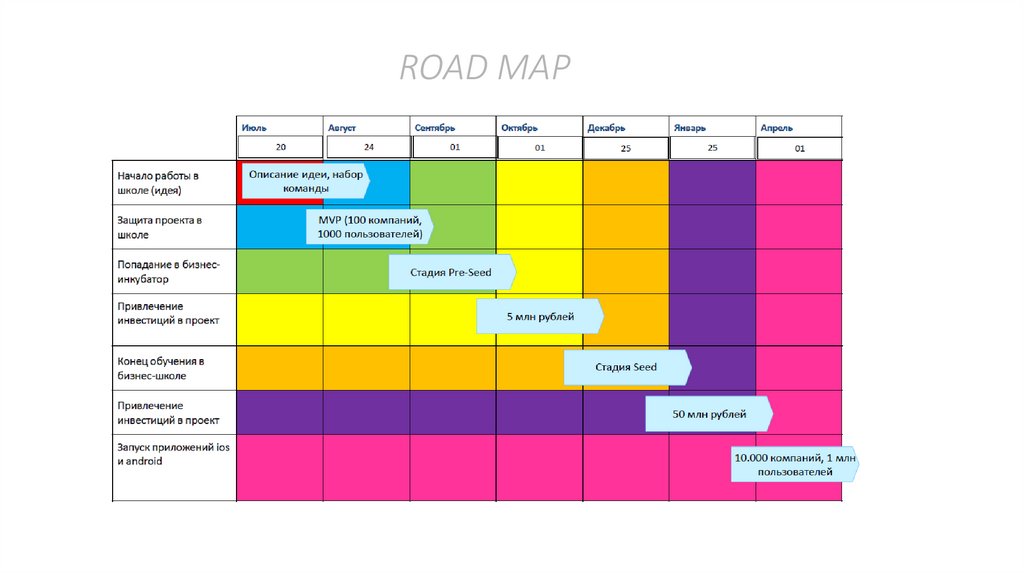 ROAD MAP

| | Июль | Август | Сентябрь | Октябрь | Декабрь | Январь | Апрель |
|---|---|---|---|---|---|---|---|
| | 20 | 24 | 01 | 01 | 25 | 25 | 01 |
| Начало работы в школе (идея) | Описание идеи, набор команды | | | | | | |
| Защита проекта в школе | | MVP (100 компаний, 1000 пользователей) | | | | | |
| Попадание в бизнес-инкубатор | | | Стадия Pre-Seed | | | | |
| Привлечение инвестиций в проект | | | | 5 млн рублей | | | |
| Конец обучения в бизнес-школе | | | | | Стадия Seed | | |
| Привлечение инвестиций в проект | | | | | | 50 млн рублей | |
| Запуск приложений ios и android | | | | | | | 10.000 компаний, 1 млн пользователей |